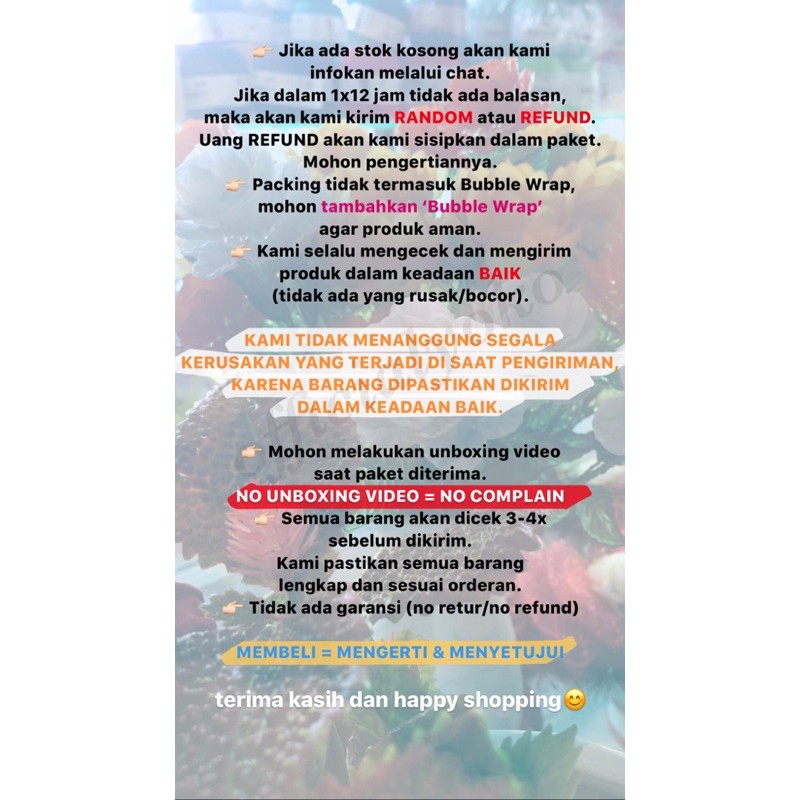 👉 Jika ada stok kosong akan kami infokan melalui chat.
Jika dalam 1x12 jam tidak ada balasan, maka akan kami kirim RANDOM atau REFUND.
Uang REFUND akan kami sisipkan dalam paket.
Mohon pengertiannya.
👉 Packing tidak termasuk Bubble Wrap, mohon tambahkan 'Bubble Wrap' agar produk aman.
👉 Kami selalu mengecek dan mengirim produk dalam keadaan BAIK (tidak ada yang rusak/bocor).

KAMI TIDAK MENANGGUNG SEGALA KERUSAKAN YANG TERJADI DI SAAT PENGIRIMAN, KARENA BARANG DIPASTIKAN DIKIRIM DALAM KEADAAN BAIK.

👉 Mohon melakukan unboxing video saat paket diterima.
NO UNBOXING VIDEO = NO COMPLAIN
👉 Semua barang akan dicek 3-4x sebelum dikirim.
Kami pastikan semua barang lengkap dan sesuai orderan.
👉 Tidak ada garansi (no retur/no refund)

MEMBELI = MENGERTI & MENYETUJUI

terima kasih dan happy shopping😊